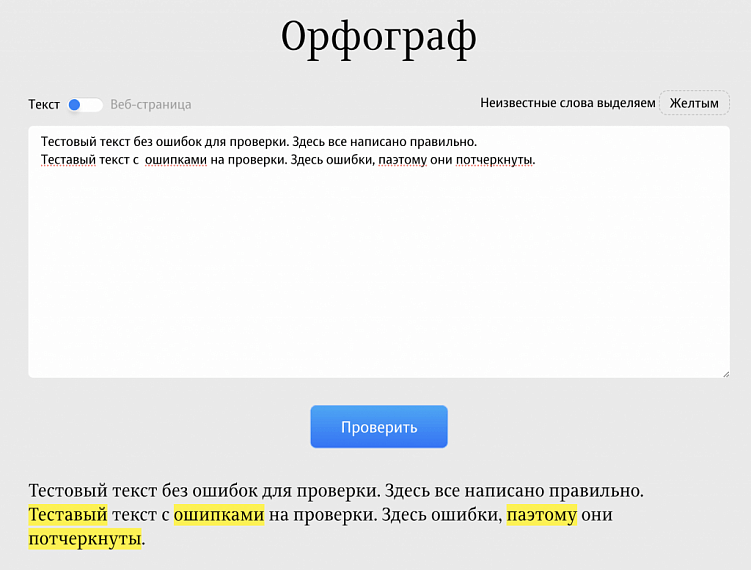 Орфограф

Текст Веб-страница

Неизвестные слова выделяем Желтым

Тестовый текст без ошибок для проверки. Здесь все написано правильно.
Теставый текст с ошипками на проверки. Здесь ошибки, паэтому они потчеркнуты.

Проверить

Тестовый текст без ошибок для проверки. Здесь все написано правильно. Теставый текст с ошипками на проверки. Здесь ошибки, паэтому они потчеркнуты.